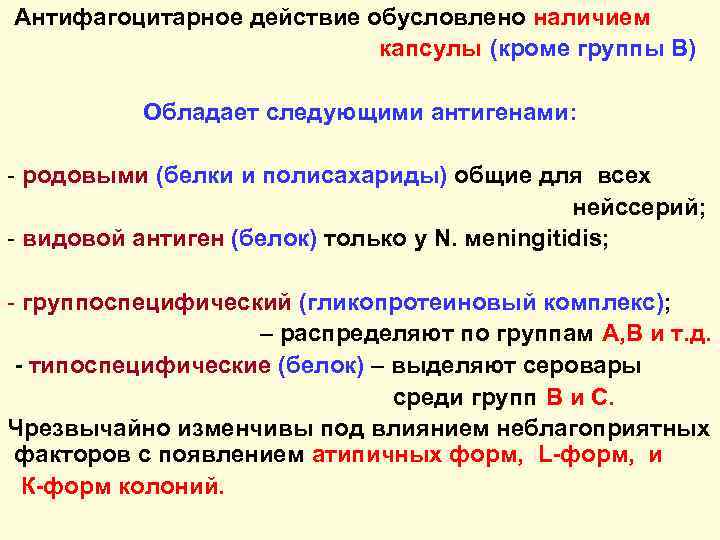 Антифагоцитарное действие обусловлено наличием капсулы (кроме группы В)

Обладает следующими антигенами:

- родовыми (белки и полисахариды) общие для всех нейссерий;
- видовой антиген (белок) только у N. meningitidis;

- группоспецифический (гликопротеиновый комплекс); – распределяют по группам А,В и т.д.
- типоспецифические (белок) – выделяют серовары среди групп В и С.

Чрезвычайно изменчивы под влиянием неблагоприятных факторов с появлением атипичных форм, L-форм, и К-форм колоний.